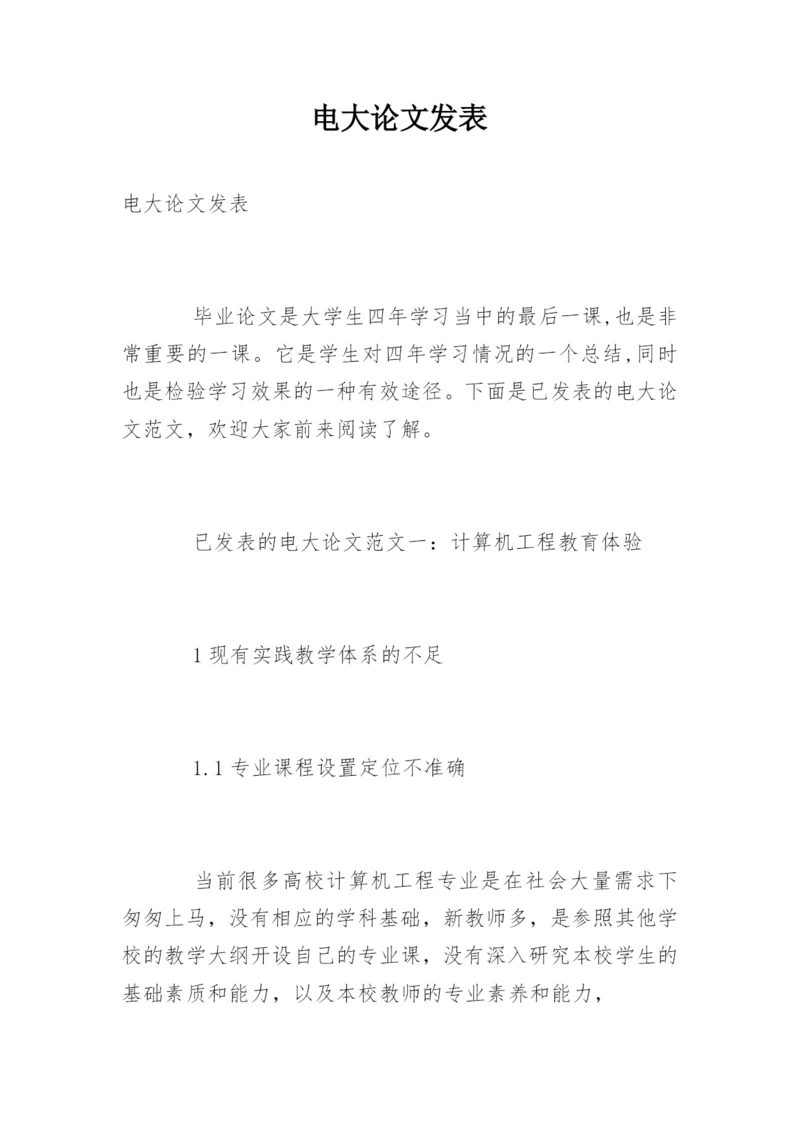 电大论文发表

电大论文发表

毕业论文是大学生四年学习当中的最后一课,也是非常重要的一课。它是学生对四年学习情况的一个总结,同时也是检验学习效果的一种有效途径。下面是已发表的电大论文范文，欢迎大家前来阅读了解。

已发表的电大论文范文一：计算机工程教育体验

1 现有实践教学体系的不足

1.1 专业课程设置定位不准确

当前很多高校计算机工程专业是在社会大量需求下匆匆上马，没有相应的学科基础，新教师多，是参照其他学校的教学大纲开设自己的专业课，没有深入研究本校学生的基础素质和能力，以及本校教师的专业素养和能力，